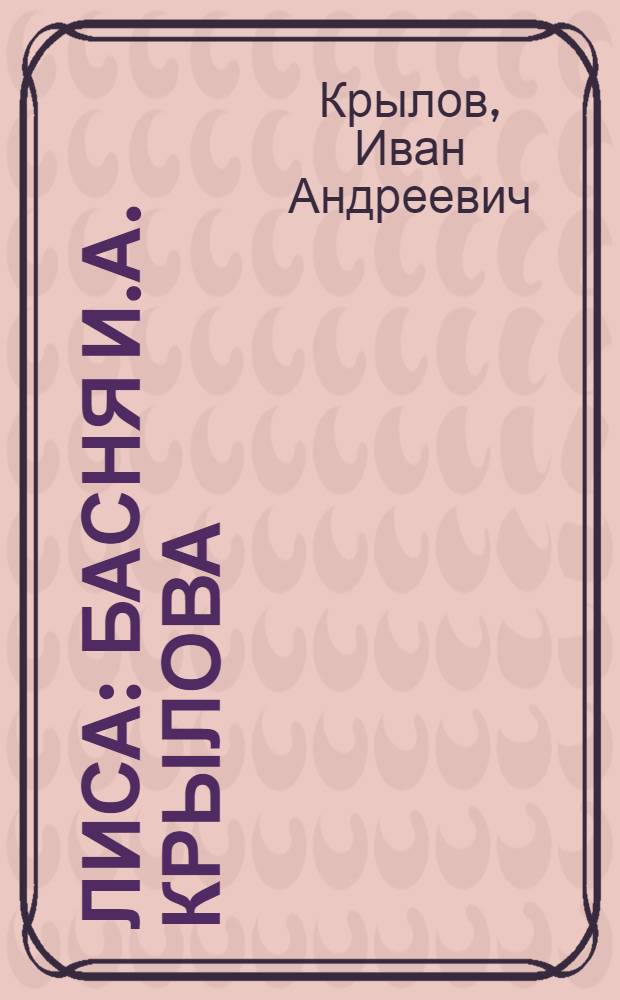 Крылов, Иван Андреевич

ЛИСА: БАСНЯ И.А. КРЫЛОВА